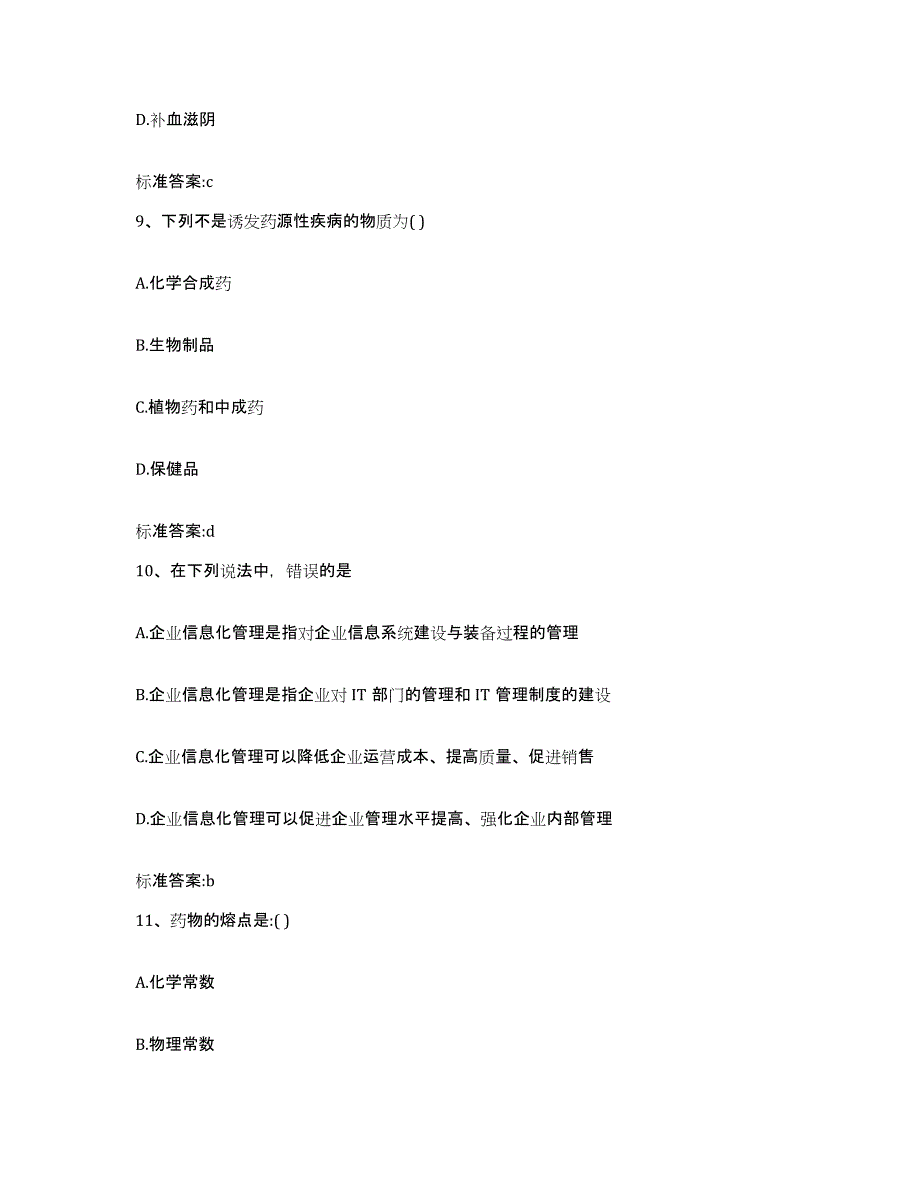 D.补血滋阴

标准答案:c

9、下列不是诱发药源性疾病的物质为( )

A.化学合成药

B.生物制品

C.植物药和中成药

D.保健品

标准答案:d

10、在下列说法中，错误的是

A.企业信息化管理是指对企业信息系统建设与装备过程的管理

B.企业信息化管理是指企业对 IT 部门的管理和 IT 管理制度的建设

C.企业信息化管理可以降低企业运营成本、提高质量、促进销售

D.企业信息化管理可以促进企业管理水平提高、强化企业内部管理

标准答案:b

11、药物的熔点是:( )

A.化学常数

B.物理常数